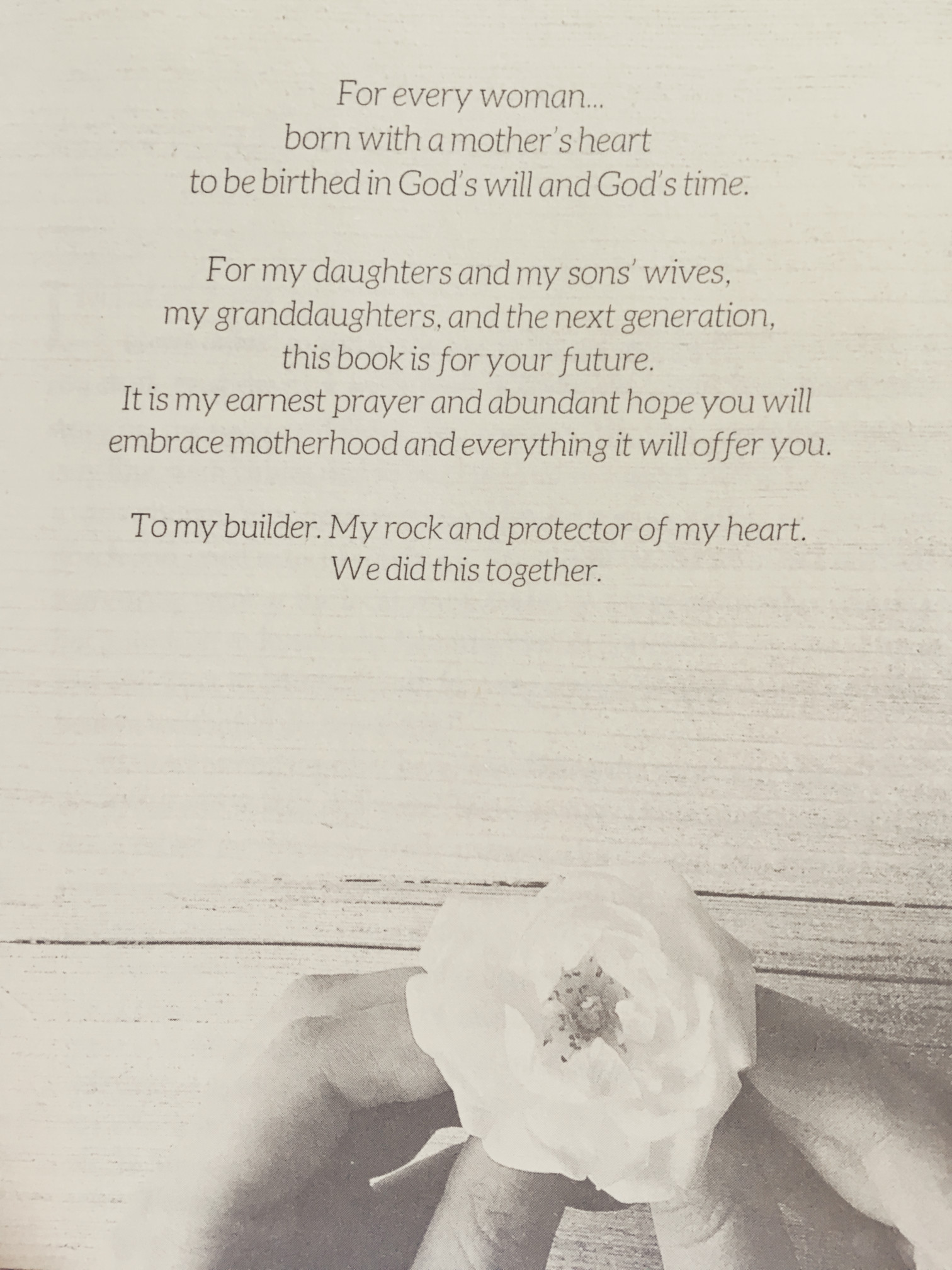 For every woman...
born with a mother's heart
to be birthed in God's will and God's time.

For my daughters and my sons' wives,
my granddaughters, and the next generation,
this book is for your future.
It is my earnest prayer and abundant hope you will
embrace motherhood and everything it will offer you.

To my builder. My rock and protector of my heart.
We did this together.